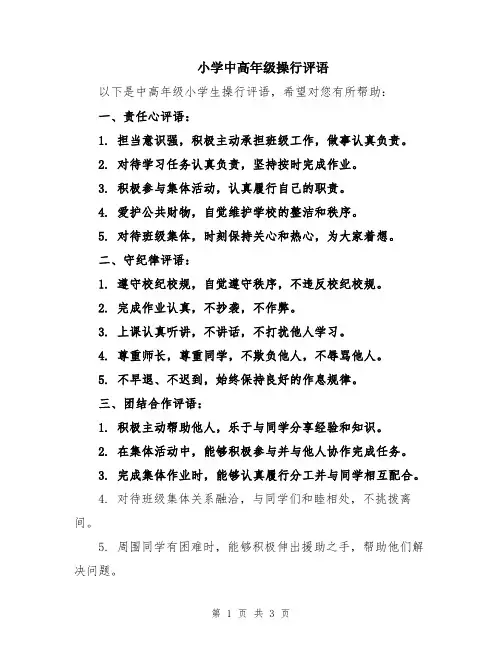 小学中高年级操行评语

以下是中高年级小学生操行评语，希望对您有所帮助：

一、责任心评语：

1. 担当意识强，积极主动承担班级工作，做事认真负责。

2. 对待学习任务认真负责，坚持按时完成作业。

3. 积极参与集体活动，认真履行自己的职责。

4. 爱护公共财物，自觉维护学校的整洁和秩序。

5. 对待班级集体，时刻保持关心和热心，为大家着想。

二、守纪律评语：

1. 遵守校纪校规，自觉遵守秩序，不违反校纪校规。

2. 完成作业认真，不抄袭，不作弊。

3. 上课认真听讲，不讲话，不打扰他人学习。

4. 尊重师长，尊重同学，不欺负他人，不辱骂他人。

5. 不早退、不迟到，始终保持良好的作息规律。

三、团结合作评语：

1. 积极主动帮助他人，乐于与同学分享经验和知识。

2. 在集体活动中，能够积极参与并与他人协作完成任务。

3. 完成集体作业时，能够认真履行分工并与同学相互配合。

4. 对待班级集体关系融洽，与同学们和睦相处，不挑拨离间。

5. 周围同学有困难时，能够积极伸出援助之手，帮助他们解决问题。

第 1 页 共 3 页